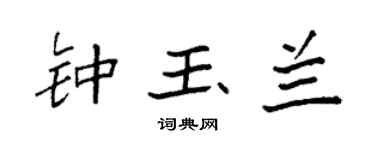 钟玉兰

词典网